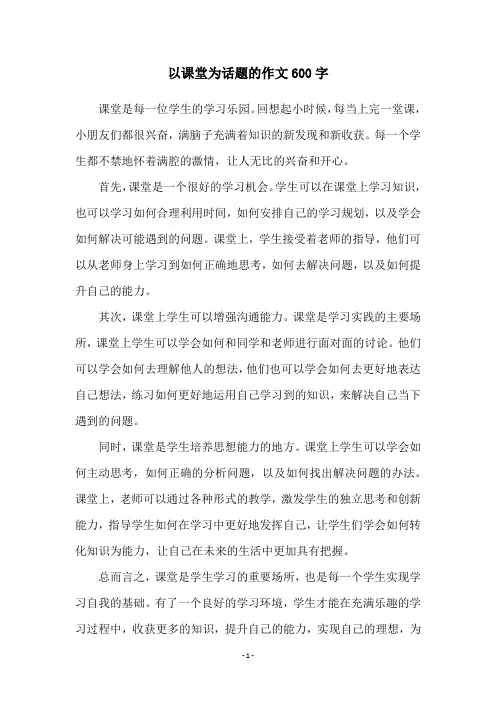 以课堂为话题的作文600字

课堂是每一位学生的学习乐园。回想起小时候，每当上完一堂课，小朋友们都很兴奋，满脑子充满着知识的新发现和新收获。每一个学生都不禁地怀着满腔的激情，让人无比的兴奋和开心。

首先，课堂是一个很好的学习机会。学生可以在课堂上学习知识，也可以学习如何合理利用时间，如何安排自己的学习规划，以及学会如何解决可能遇到的问题。课堂上，学生接受着老师的指导，他们可以从老师身上学习到如何正确地思考，如何去解决问题，以及如何提升自己的能力。

其次，课堂上学生可以增强沟通能力。课堂是学习实践的主要场所，课堂上学生可以学会如何和同学和老师进行面对面的讨论。他们可以学会如何去理解他人的想法，他们也可以学会如何去更好地表达自己想法，练习如何更好地运用自己学习到的知识，来解决自己当下遇到的问题。

同时，课堂是学生培养思想能力的地方。课堂上学生可以学会如何主动思考，如何正确的分析问题，以及如何找出解决问题的办法。课堂上，老师可以通过各种形式的教学，激发学生的独立思考和创新能力，指导学生如何在学习中更好地发挥自己，让学生们学会如何转化知识为能力，让自己在未来的生活中更加具有把握。

总而言之，课堂是学生学习的重要场所，也是每一个学生实现学习自我的基础。有了一个良好的学习环境，学生才能在充满乐趣的学习过程中，收获更多的知识，提升自己的能力，实现自己的理想，为

- 1 -